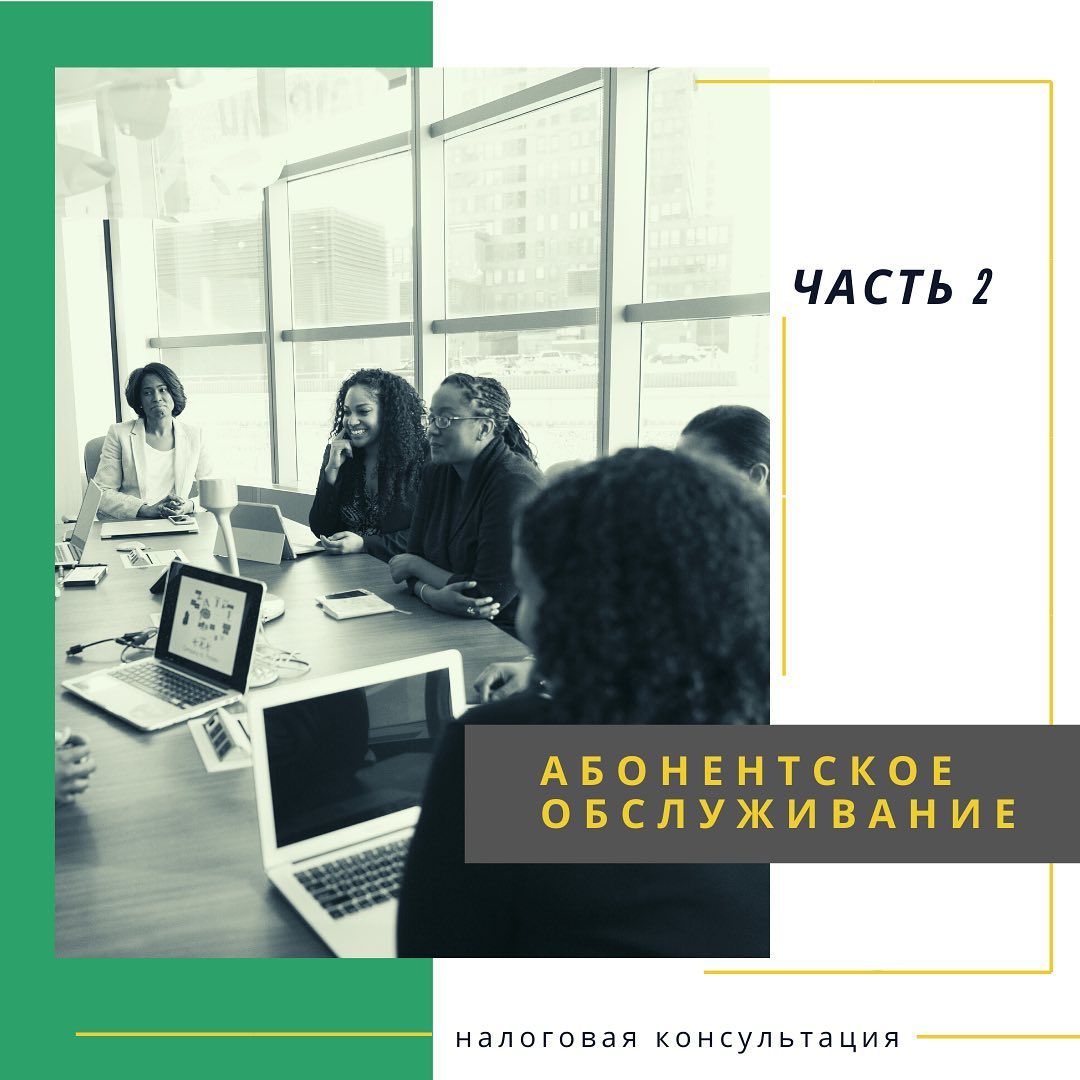 ЧАСТЬ 2

АБОНЕНТСКОЕ ОБСЛУЖИВАНИЕ

налоговая консультация